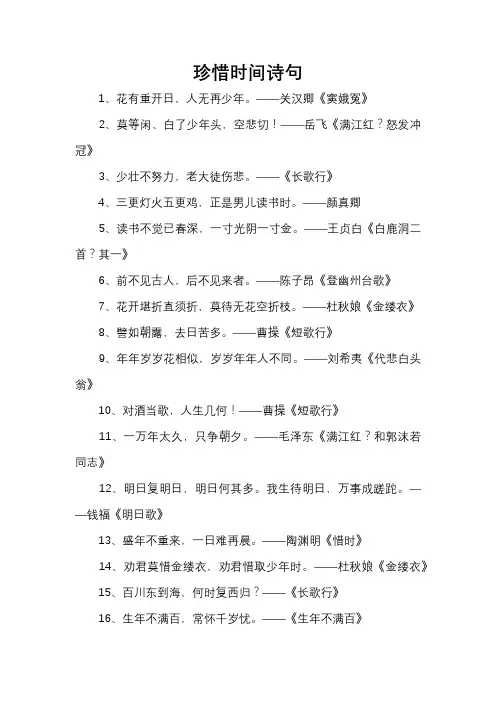 珍惜时间诗句

1、花有重开日，人无再少年。——关汉卿《窦娥冤》

2、莫等闲、白了少年头，空悲切！——岳飞《满江红？怒发冲冠》

3、少壮不努力，老大徒伤悲。——《长歌行》

4、三更灯火五更鸡，正是男儿读书时。——颜真卿

5、读书不觉已春深，一寸光阴一寸金。——王贞白《白鹿洞二首？其一》

6、前不见古人，后不见来者。——陈子昂《登幽州台歌》

7、花开堪折直须折，莫待无花空折枝。——杜秋娘《金缕衣》

8、譬如朝露，去日苦多。——曹操《短歌行》

9、年年岁岁花相似，岁岁年年人不同。——刘希夷《代悲白头翁》

10、对酒当歌，人生几何！——曹操《短歌行》

11、一万年太久，只争朝夕。——毛泽东《满江红？和郭沫若同志》

12、明日复明日，明日何其多。我生待明日，万事成蹉跎。——钱福《明日歌》

13、盛年不重来，一日难再晨。——陶渊明《惜时》

14、劝君莫惜金缕衣，劝君惜取少年时。——杜秋娘《金缕衣》

15、百川东到海，何时复西归？——《长歌行》

16、生年不满百，常怀千岁忧。——《生年不满百》